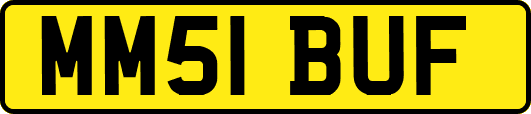 MM51 BUF